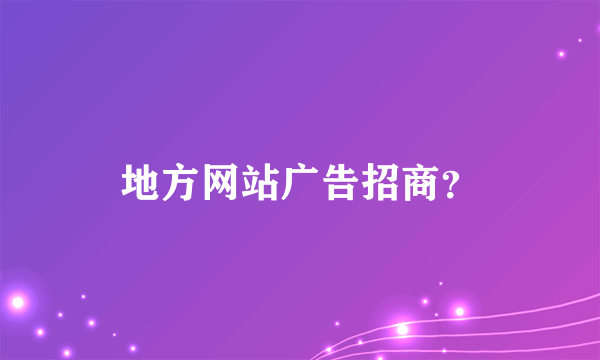 地方网站广告招商?